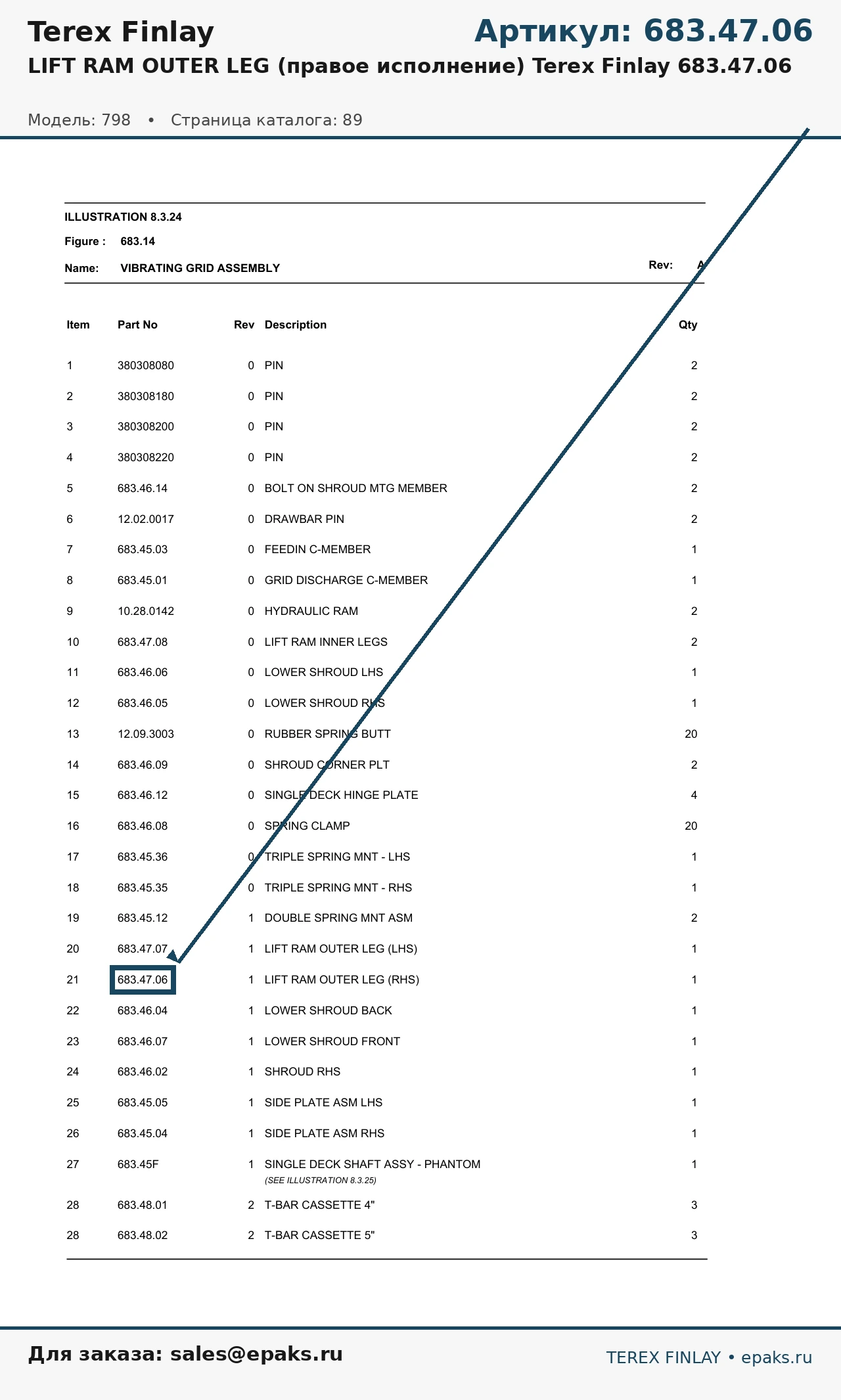 Terex Finlay

Артикул: 683.47.06

LIFT RAM OUTER LEG (правое исполнение) Terex Finlay 683.47.06

Модель: 798 • Страница каталога: 89

ILLUSTRATION 8.3.24

Figure : 683.14

Name: VIBRATING GRID ASSEMBLY

Rev: A

| Item | Part No | Rev | Description | Qty |
|---|---|---|---|---|
| 1 | 380308080 | 0 | PIN | 2 |
| 2 | 380308180 | 0 | PIN | 2 |
| 3 | 380308200 | 0 | PIN | 2 |
| 4 | 380308220 | 0 | PIN | 2 |
| 5 | 683.46.14 | 0 | BOLT ON SHROUD MTG MEMBER | 2 |
| 6 | 12.02.0017 | 0 | DRAWBAR PIN | 2 |
| 7 | 683.45.03 | 0 | FEEDIN C-MEMBER | 1 |
| 8 | 683.45.01 | 0 | GRID DISCHARGE C-MEMBER | 1 |
| 9 | 10.28.0142 | 0 | HYDRAULIC RAM | 2 |
| 10 | 683.47.08 | 0 | LIFT RAM INNER LEGS | 2 |
| 11 | 683.46.06 | 0 | LOWER SHROUD LHS | 1 |
| 12 | 683.46.05 | 0 | LOWER SHROUD RHS | 1 |
| 13 | 12.09.3003 | 0 | RUBBER SPRING BUTT | 20 |
| 14 | 683.46.09 | 0 | SHROUD CORNER PLT | 2 |
| 15 | 683.46.12 | 0 | SINGLE DECK HINGE PLATE | 4 |
| 16 | 683.46.08 | 0 | SPRING CLAMP | 20 |
| 17 | 683.45.36 | 0 | TRIPLE SPRING MNT - LHS | 1 |
| 18 | 683.45.35 | 0 | TRIPLE SPRING MNT - RHS | 1 |
| 19 | 683.45.12 | 1 | DOUBLE SPRING MNT ASM | 2 |
| 20 | 683.47.07 | 1 | LIFT RAM OUTER LEG (LHS) | 1 |
| 21 | 683.47.06 | 1 | LIFT RAM OUTER LEG (RHS) | 1 |
| 22 | 683.46.04 | 1 | LOWER SHROUD BACK | 1 |
| 23 | 683.46.07 | 1 | LOWER SHROUD FRONT | 1 |
| 24 | 683.46.02 | 1 | SHROUD RHS | 1 |
| 25 | 683.45.05 | 1 | SIDE PLATE ASM LHS | 1 |
| 26 | 683.45.04 | 1 | SIDE PLATE ASM RHS | 1 |
| 27 | 683.45F | 1 | SINGLE DECK SHAFT ASSY - PHANTOM (SEE ILLUSTRATION 8.3.25) | 1 |
| 28 | 683.48.01 | 2 | T-BAR CASSETTE 4" | 3 |
| 28 | 683.48.02 | 2 | T-BAR CASSETTE 5" | 3 |

Для заказа: sales@epaks.ru

TEREX FINLAY • epaks.ru